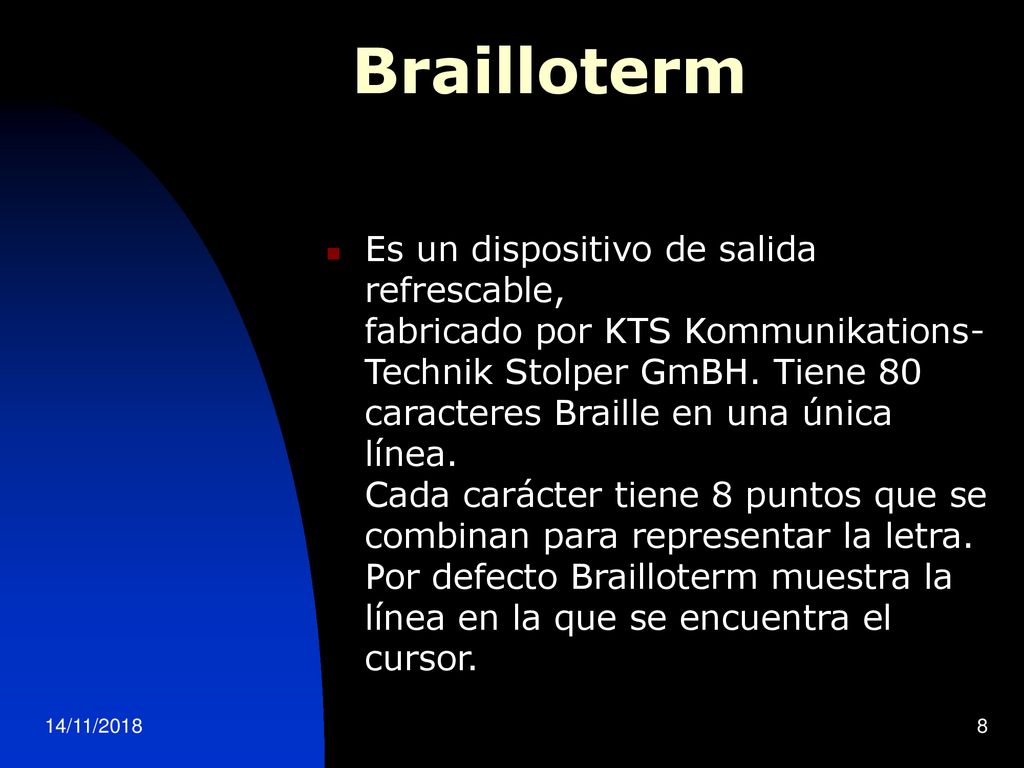 Brailloterm

Es un dispositivo de salida refrescable,
fabricado por KTS Kommunikations-Technik Stolper GmBH. Tiene 80 caracteres Braille en una única línea.
Cada carácter tiene 8 puntos que se combinan para representar la letra. Por defecto Brailloterm muestra la línea en la que se encuentra el cursor.

14/11/2018

8